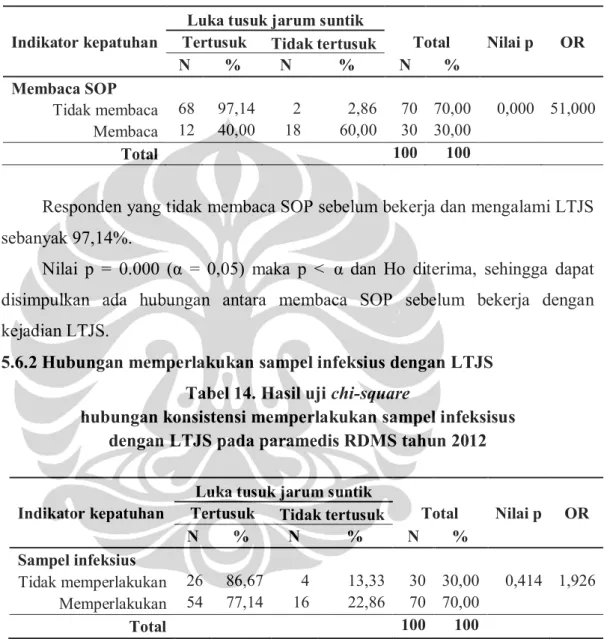 | Indikator kepatuhan | Luka tusuk jarum suntik |  |  |  | Total |  | Nilai p | OR |
|---|---|---|---|---|---|---|---|---|
|  | Tertusuk |  | Tidak tertusuk |  |  |  |  |  |
|  | N | % | N | % | N | % |  |  |
| Membaca SOP |  |  |  |  |  |  |  |  |
| Tidak membaca | 68 | 97,14 | 2 | 2,86 | 70 | 70,00 | 0,000 | 51,000 |
| Membaca | 12 | 40,00 | 18 | 60,00 | 30 | 30,00 |  |  |
| Total |  |  |  |  | 100 | 100 |  |  |

Responden yang tidak membaca SOP sebelum bekerja dan mengalami LTJS sebanyak 97,14%.

Nilai p = 0.000 (α = 0,05) maka p < α dan Ho diterima, sehingga dapat disimpulkan ada hubungan antara membaca SOP sebelum bekerja dengan kejadian LTJS.

5.6.2 Hubungan memperlakukan sampel infeksius dengan LTJS

Tabel 14. Hasil uji chi-square
hubungan konsistensi memperlakukan sampel infeksisus
dengan LTJS pada paramedis RDMS tahun 2012

| Indikator kepatuhan | Luka tusuk jarum suntik |  |  |  | Total |  | Nilai p | OR |
|---|---|---|---|---|---|---|---|---|
|  | Tertusuk |  | Tidak tertusuk |  |  |  |  |  |
|  | N | % | N | % | N | % |  |  |
| Sampel infeksius |  |  |  |  |  |  |  |  |
| Tidak memperlakukan | 26 | 86,67 | 4 | 13,33 | 30 | 30,00 | 0,414 | 1,926 |
| Memperlakukan | 54 | 77,14 | 16 | 22,86 | 70 | 70,00 |  |  |
| Total |  |  |  |  | 100 | 100 |  |  |